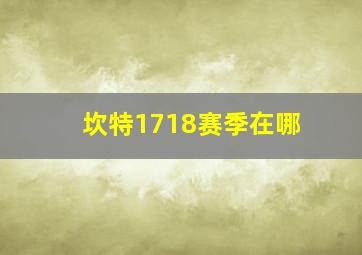 坎特1718赛季在哪